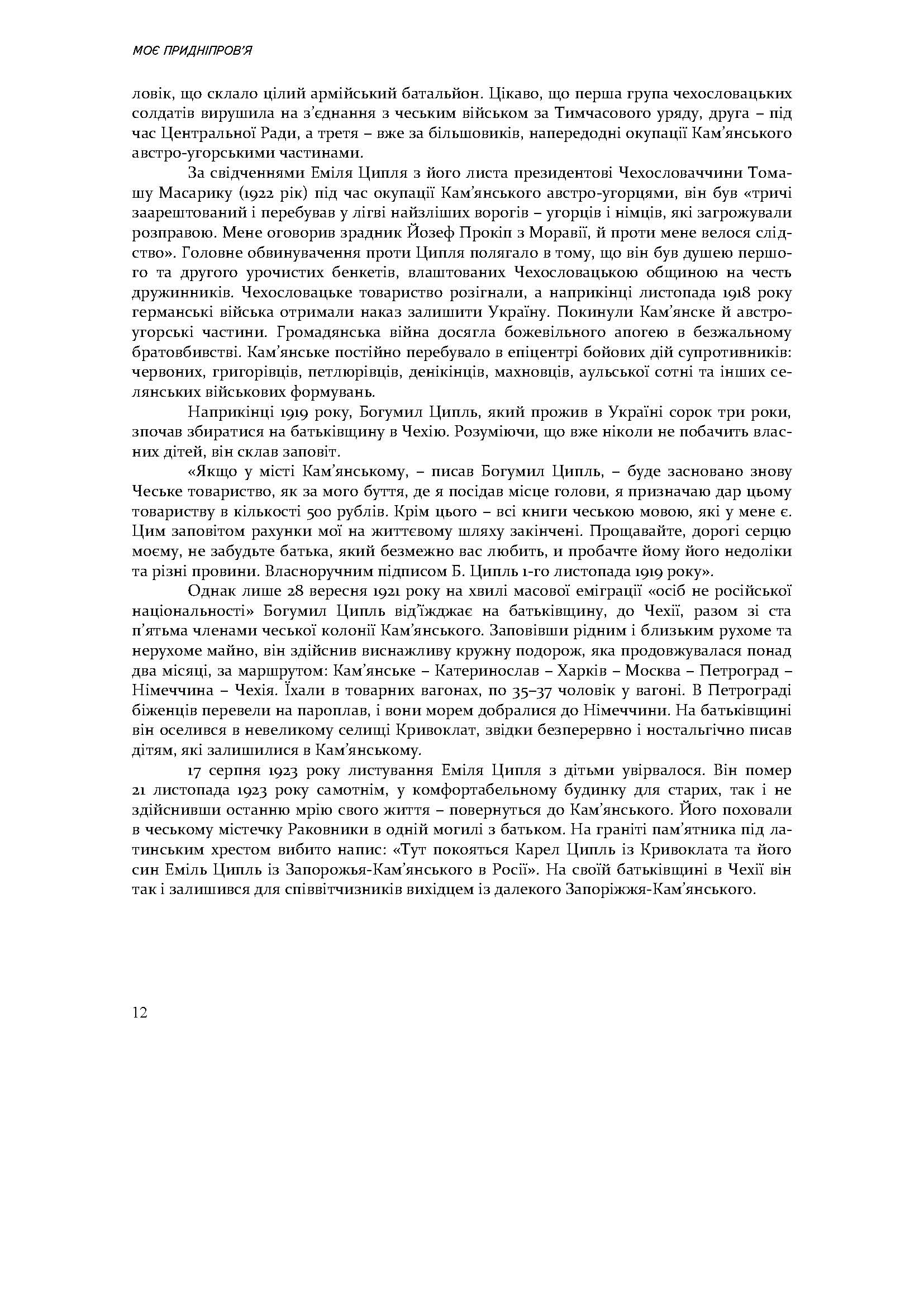 МОЄ ПРИДНІПРОВ'Я

ловік, що склало цілий армійський батальйон. Цікаво, що перша група чехословацьких солдатів вирушила на з'єднання з чеським військом за Тимчасового уряду, друга – під час Центральної Ради, а третя – вже за більшовиків, напередодні окупації Кам'янського австро-угорськими частинами.

За свідченнями Еміля Ципля з його листа президентові Чехословаччини Томашу Масарику (1922 рік) під час окупації Кам'янського австро-угорцями, він був «тричі заарештований і перебував у лігві найзліших ворогів – угорців і німців, які загрожували розправою. Мене оговорив зрадник Йозеф Прокіп з Моравії, й проти мене велося слідство». Головне обвинувачення проти Ципля полягало в тому, що він був душею першого та другого урочистих бенкетів, влаштованих Чехословацькою общиною на честь дружинників. Чехословацьке товариство розігнали, а наприкінці листопада 1918 року германські війська отримали наказ залишити Україну. Покинули Кам'янске й австро-угорські частини. Громадянська війна досягла божевільного апогею в безжальному братовбивстві. Кам'янське постійно перебувало в епіцентрі бойових дій супротивників: червоних, григорівців, петлюрівців, денікінців, махновців, аульської сотні та інших селянських військових формувань.

Наприкінці 1919 року, Богумил Ципль, який прожив в Україні сорок три роки, зпочав збиратися на батьківщину в Чехію. Розуміючи, що вже ніколи не побачить власних дітей, він склав заповіт.

«Якщо у місті Кам'янському, – писав Богумил Ципль, – буде засновано знову Чеське товариство, як за мого буття, де я посідав місце голови, я призначаю дар цьому товариству в кількості 500 рублів. Крім цього – всі книги чеською мовою, які у мене є. Цим заповітом рахунки мої на життєвому шляху закінчені. Прощавайте, дорогі серцю моєму, не забудьте батька, який безмежно вас любить, и пробачте йому його недоліки та різні провини. Власноручним підписом Б. Ципль 1-го листопада 1919 року».

Однак лише 28 вересня 1921 року на хвилі масової еміграції «осіб не російської національності» Богумил Ципль від'їжджає на батьківщину, до Чехії, разом зі ста п'ятьма членами чеської колонії Кам'янського. Заповівши рідним і близьким рухоме та нерухоме майно, він здійснив виснажливу кружну подорож, яка продовжувалася понад два місяці, за маршрутом: Кам'янське – Катеринослав – Харків – Москва – Петроград – Німеччина – Чехія. Їхали в товарних вагонах, по 35–37 чоловік у вагоні. В Петрограді біженців перевели на пароплав, і вони морем добралися до Німеччини. На батьківщині він оселився в невеликому селищі Кривоклат, звідки безперервно і ностальгічно писав дітям, які залишилися в Кам'янському.

17 серпня 1923 року листування Еміля Ципля з дітьми увірвалося. Він помер 21 листопада 1923 року самотнім, у комфортабельному будинку для старих, так і не здійснивши останню мрію свого життя – повернуться до Кам'янського. Його поховали в чеському містечку Раковники в одній могилі з батьком. На граніті пам'ятника під латинським хрестом вибито напис: «Тут покояться Карел Ципль із Кривоклата та його син Еміль Ципль із Запорожья-Кам'янського в Росії». На своїй батьківщині в Чехії він так і залишився для співвітчизників вихідцем із далекого Запоріжжя-Кам'янського.

12